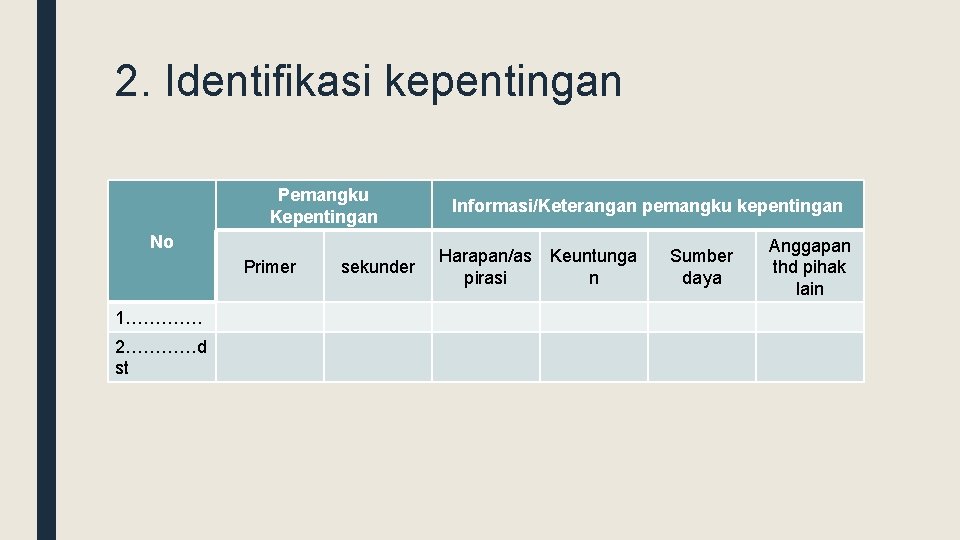 2. Identifikasi kepentingan

| No | Pemangku Kepentingan | | Informasi/Keterangan pemangku kepentingan | | | |
|---|---|---|---|---|---|---|
| | Primer | sekunder | Harapan/aspirasi | Keuntungan | Sumber daya | Anggapan thd pihak lain |
| 1………… | | | | | | |
| 2…………dst | | | | | | |